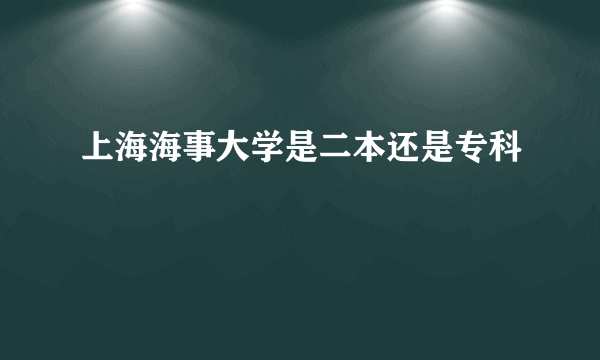 上海海事大学是二本还是专科